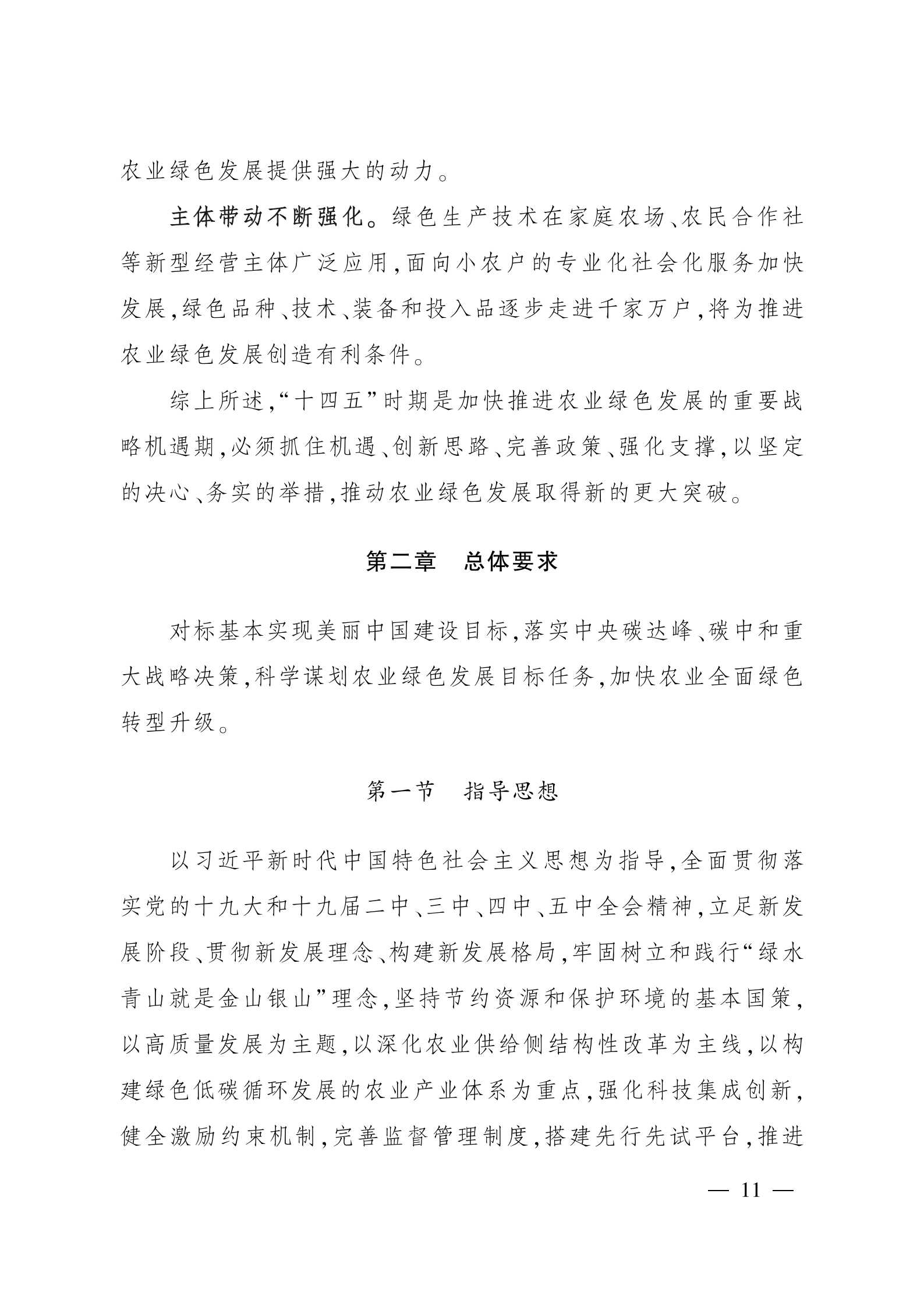 农业绿色发展提供强大的动力。

主体带动不断强化。绿色生产技术在家庭农场、农民合作社等新型经营主体广泛应用,面向小农户的专业化社会化服务加快发展,绿色品种、技术、装备和投入品逐步走进千家万户,将为推进农业绿色发展创造有利条件。

综上所述,“十四五”时期是加快推进农业绿色发展的重要战略机遇期,必须抓住机遇、创新思路、完善政策、强化支撑,以坚定的决心、务实的举措,推动农业绿色发展取得新的更大突破。

第二章　总体要求

对标基本实现美丽中国建设目标,落实中央碳达峰、碳中和重大战略决策,科学谋划农业绿色发展目标任务,加快农业全面绿色转型升级。

第一节　指导思想

以习近平新时代中国特色社会主义思想为指导,全面贯彻落实党的十九大和十九届二中、三中、四中、五中全会精神,立足新发展阶段、贯彻新发展理念、构建新发展格局,牢固树立和践行“绿水青山就是金山银山”理念,坚持节约资源和保护环境的基本国策,以高质量发展为主题,以深化农业供给侧结构性改革为主线,以构建绿色低碳循环发展的农业产业体系为重点,强化科技集成创新,健全激励约束机制,完善监督管理制度,搭建先行先试平台,推进

— 11 —